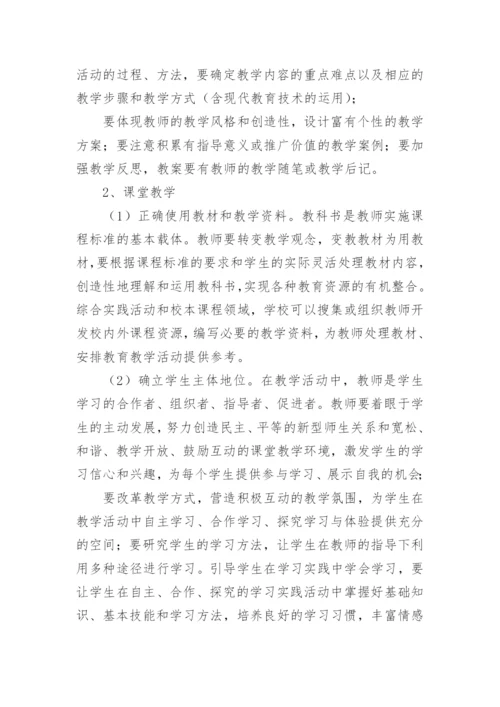 活动的过程、方法，要确定教学内容的重点难点以及相应的教学步骤和教学方式（含现代教育技术的运用）；

要体现教师的教学风格和创造性，设计富有个性的教学方案；要注意积累有指导意义或推广价值的教学案例；要加强教学反思，教案要有教师的教学随笔或教学后记。

2、课堂教学

（1）正确使用教材和教学资料。教科书是教师实施课程标准的基本载体。教师要转变教学观念，变教教材为用教材，要根据课程标准的要求和学生的实际灵活处理教材内容，创造性地理解和运用教科书，实现各种教育资源的有机整合。综合实践活动和校本课程领域，学校可以搜集或组织教师开发校内外课程资源，编写必要的教学资料，为教师处理教材、安排教育教学活动提供参考。

（2）确立学生主体地位。在教学活动中，教师是学生学习的合作者、组织者、指导者、促进者。教师要着眼于学生的主动发展，努力创造民主、平等的新型师生关系和宽松、和谐、教学开放、鼓励互动的课堂教学环境，激发学生的学习信心和兴趣，为每个学生提供参与学习、展示自我的机会；

要改革教学方式，营造积极互动的教学氛围，为学生在教学活动中自主学习、合作学习、探究学习与体验提供充分的空间；要研究学生的学习方法，让学生在教师的指导下利用多种途径进行学习。引导学生在学习实践中学会学习，要让学生在自主、合作、探究的学习实践活动中掌握好基础知识、基本技能和学习方法，培养良好的学习习惯，丰富情感